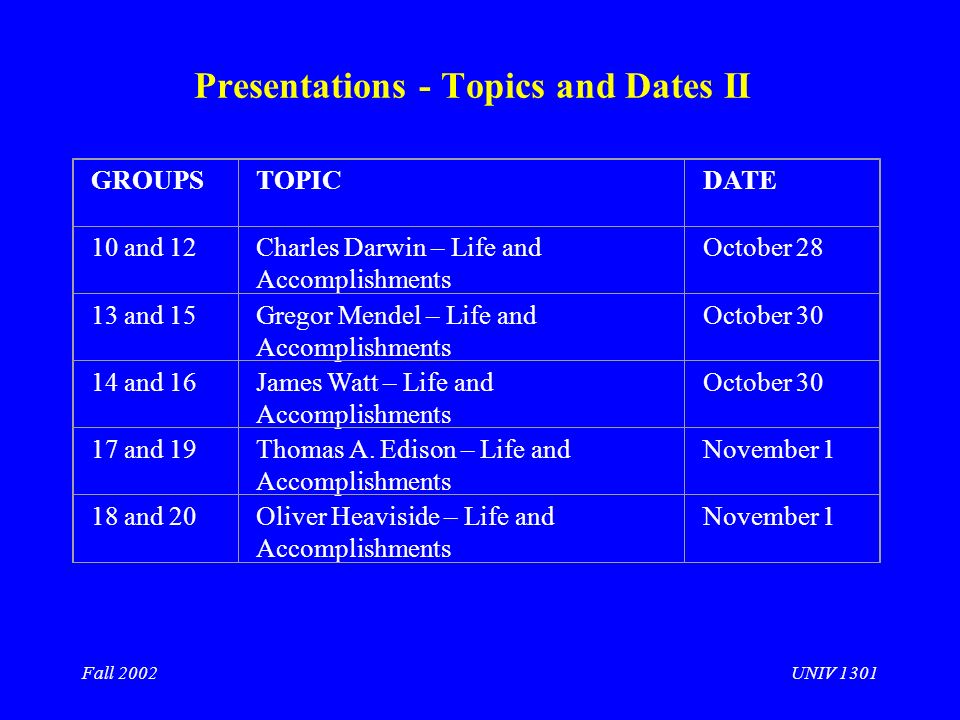 Presentations - Topics and Dates II

| GROUPS | TOPIC | DATE |
|---|---|---|
| 10 and 12 | Charles Darwin – Life and Accomplishments | October 28 |
| 13 and 15 | Gregor Mendel – Life and Accomplishments | October 30 |
| 14 and 16 | James Watt – Life and Accomplishments | October 30 |
| 17 and 19 | Thomas A. Edison – Life and Accomplishments | November 1 |
| 18 and 20 | Oliver Heaviside – Life and Accomplishments | November 1 |

Fall 2002

UNIV 1301